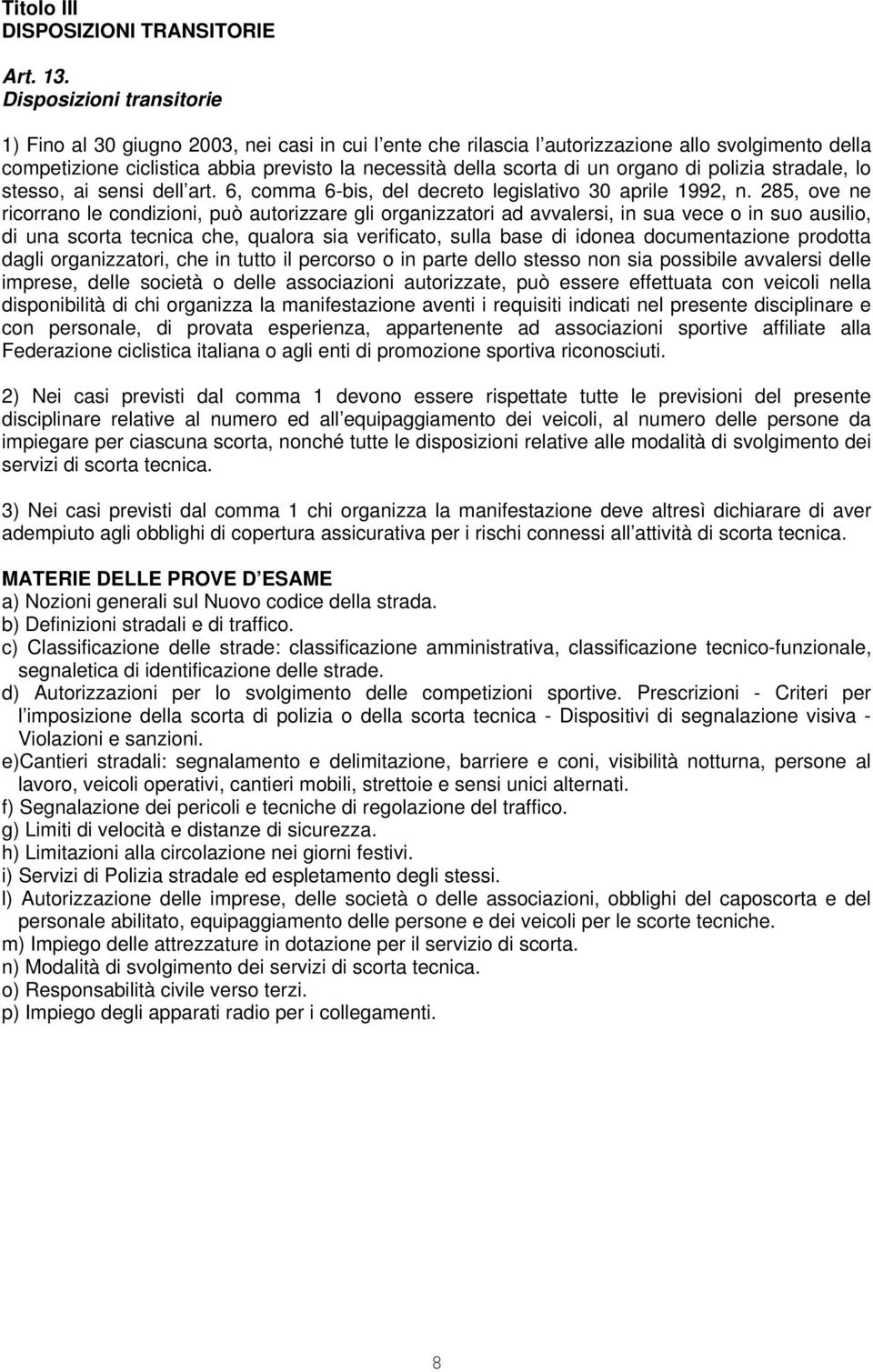 Titolo III
DISPOSIZIONI TRANSITORIE

Art. 13.
Disposizioni transitorie

1) Fino al 30 giugno 2003, nei casi in cui l ente che rilascia l autorizzazione allo svolgimento della competizione ciclistica abbia previsto la necessità della scorta di un organo di polizia stradale, lo stesso, ai sensi dell art. 6, comma 6-bis, del decreto legislativo 30 aprile 1992, n. 285, ove ne ricorrano le condizioni, può autorizzare gli organizzatori ad avvalersi, in sua vece o in suo ausilio, di una scorta tecnica che, qualora sia verificato, sulla base di idonea documentazione prodotta dagli organizzatori, che in tutto il percorso o in parte dello stesso non sia possibile avvalersi delle imprese, delle società o delle associazioni autorizzate, può essere effettuata con veicoli nella disponibilità di chi organizza la manifestazione aventi i requisiti indicati nel presente disciplinare e con personale, di provata esperienza, appartenente ad associazioni sportive affiliate alla Federazione ciclistica italiana o agli enti di promozione sportiva riconosciuti.

2) Nei casi previsti dal comma 1 devono essere rispettate tutte le previsioni del presente disciplinare relative al numero ed all equipaggiamento dei veicoli, al numero delle persone da impiegare per ciascuna scorta, nonché tutte le disposizioni relative alle modalità di svolgimento dei servizi di scorta tecnica.

3) Nei casi previsti dal comma 1 chi organizza la manifestazione deve altresì dichiarare di aver adempiuto agli obblighi di copertura assicurativa per i rischi connessi all attività di scorta tecnica.

MATERIE DELLE PROVE D ESAME
a) Nozioni generali sul Nuovo codice della strada.
b) Definizioni stradali e di traffico.
c) Classificazione delle strade: classificazione amministrativa, classificazione tecnico-funzionale, segnaletica di identificazione delle strade.
d) Autorizzazioni per lo svolgimento delle competizioni sportive. Prescrizioni - Criteri per l imposizione della scorta di polizia o della scorta tecnica - Dispositivi di segnalazione visiva - Violazioni e sanzioni.
e)Cantieri stradali: segnalamento e delimitazione, barriere e coni, visibilità notturna, persone al lavoro, veicoli operativi, cantieri mobili, strettoie e sensi unici alternati.
f) Segnalazione dei pericoli e tecniche di regolazione del traffico.
g) Limiti di velocità e distanze di sicurezza.
h) Limitazioni alla circolazione nei giorni festivi.
i) Servizi di Polizia stradale ed espletamento degli stessi.
l) Autorizzazione delle imprese, delle società o delle associazioni, obblighi del caposcorta e del personale abilitato, equipaggiamento delle persone e dei veicoli per le scorte tecniche.
m) Impiego delle attrezzature in dotazione per il servizio di scorta.
n) Modalità di svolgimento dei servizi di scorta tecnica.
o) Responsabilità civile verso terzi.
p) Impiego degli apparati radio per i collegamenti.

8